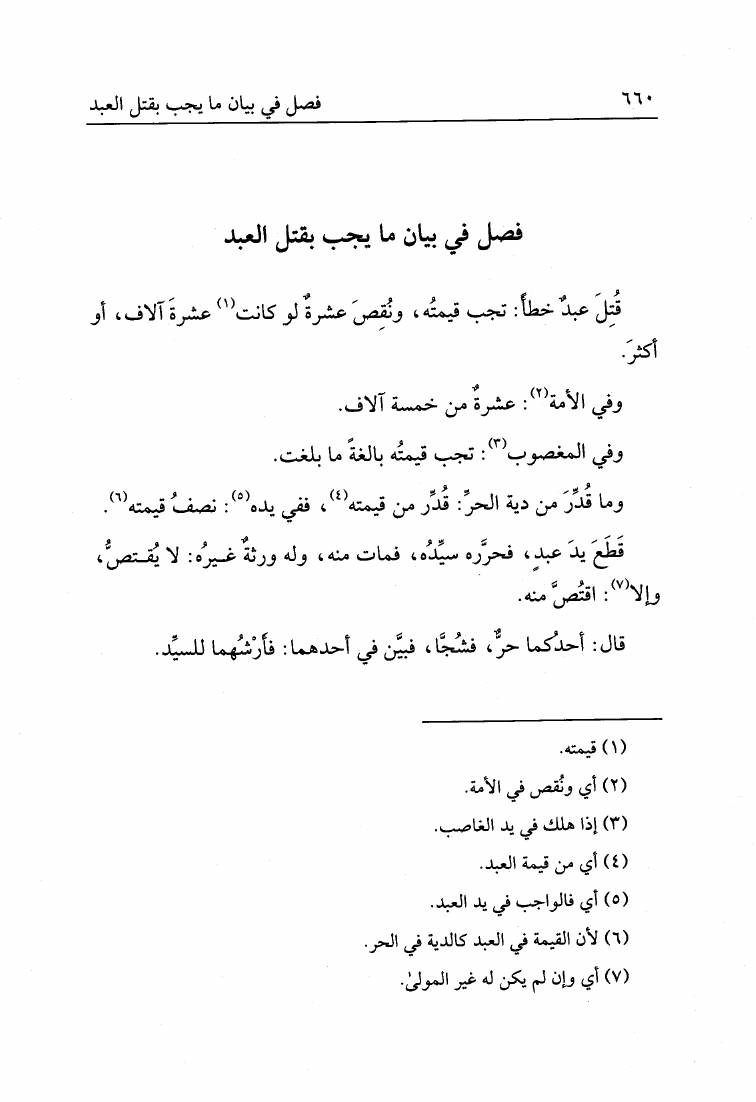 ٦٦٠ فصل في بيان ما يجب بقتل العبد

فصل في بيان ما يجب بقتل العبد

قُتِلَ عبدٌ خطأً: تجب قيمتُه، ونُقِصَ عشرةٌ لو كانت(١) عشرةَ آلاف، أو أكثرَ.

وفي الأمة(٢): عشرةٌ من خمسة آلاف.

وفي المغصوب(٣): تجب قيمتُه بالغةً ما بلغت.

وما قُدِّرَ من دية الحرِّ: قُدِّر من قيمته(٤)، ففي يده(٥): نصفُ قيمته(٦).

قَطَعَ يدَ عبدٍ، فحرَّره سيِّدُه، فمات منه، وله ورثةٌ غيرُه: لا يُقتصُّ، وإلا(٧): اقتُصَّ منه.

قال: أحدُكما حرٌّ، فشُجَّا، فبيَّن في أحدهما: فأَرْشُهما للسيِّد.

(١) قيمته.
(٢) أي ونُقص في الأمة.
(٣) إذا هلك في يد الغاصب.
(٤) أي من قيمة العبد.
(٥) أي فالواجب في يد العبد.
(٦) لأن القيمة في العبد كالدية في الحر.
(٧) أي وإن لم يكن له غير المولىٰ.